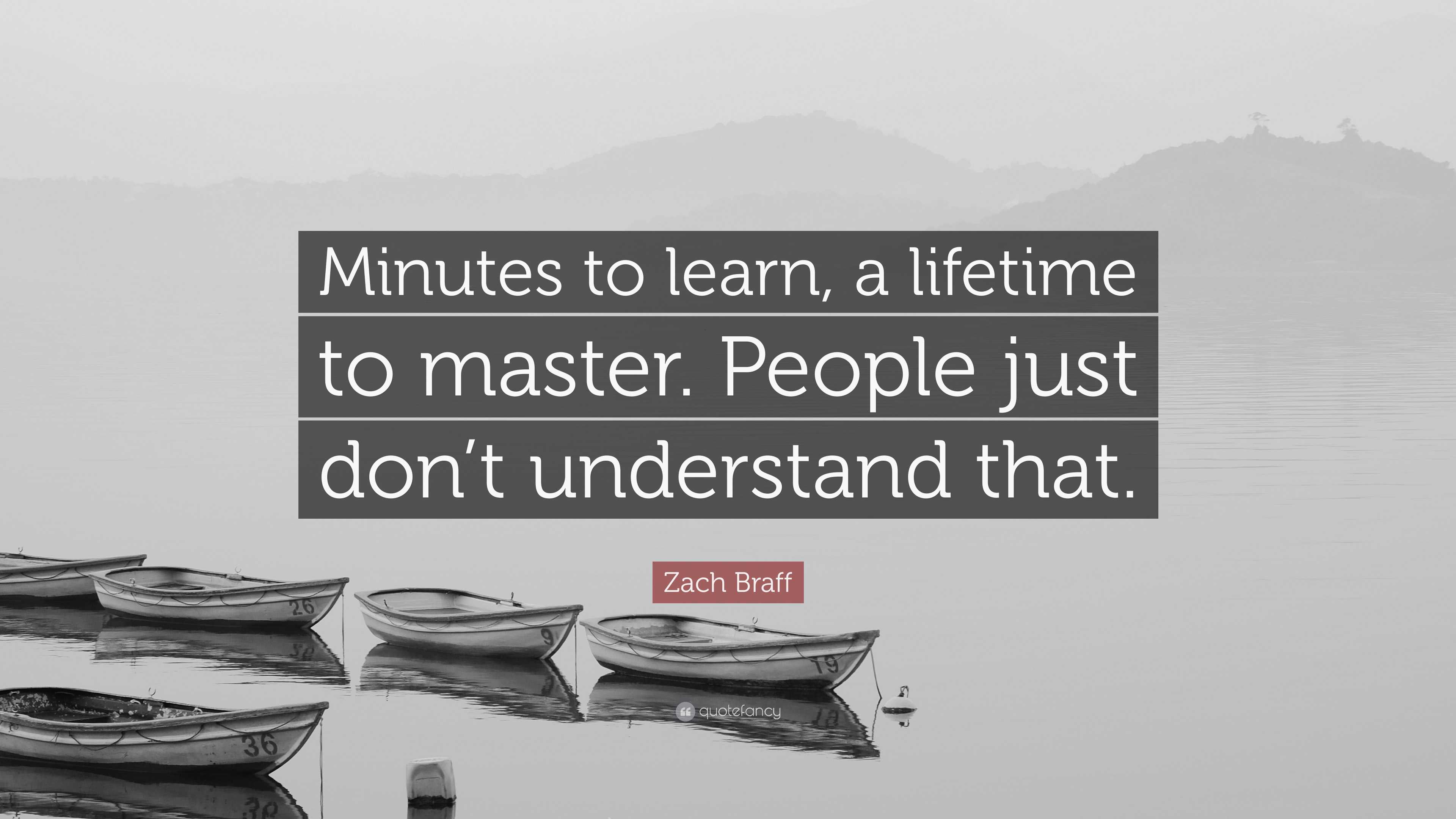 Minutes to learn, a lifetime to master. People just don’t understand that.

Zach Braff

26

9

19

36

quotefancy